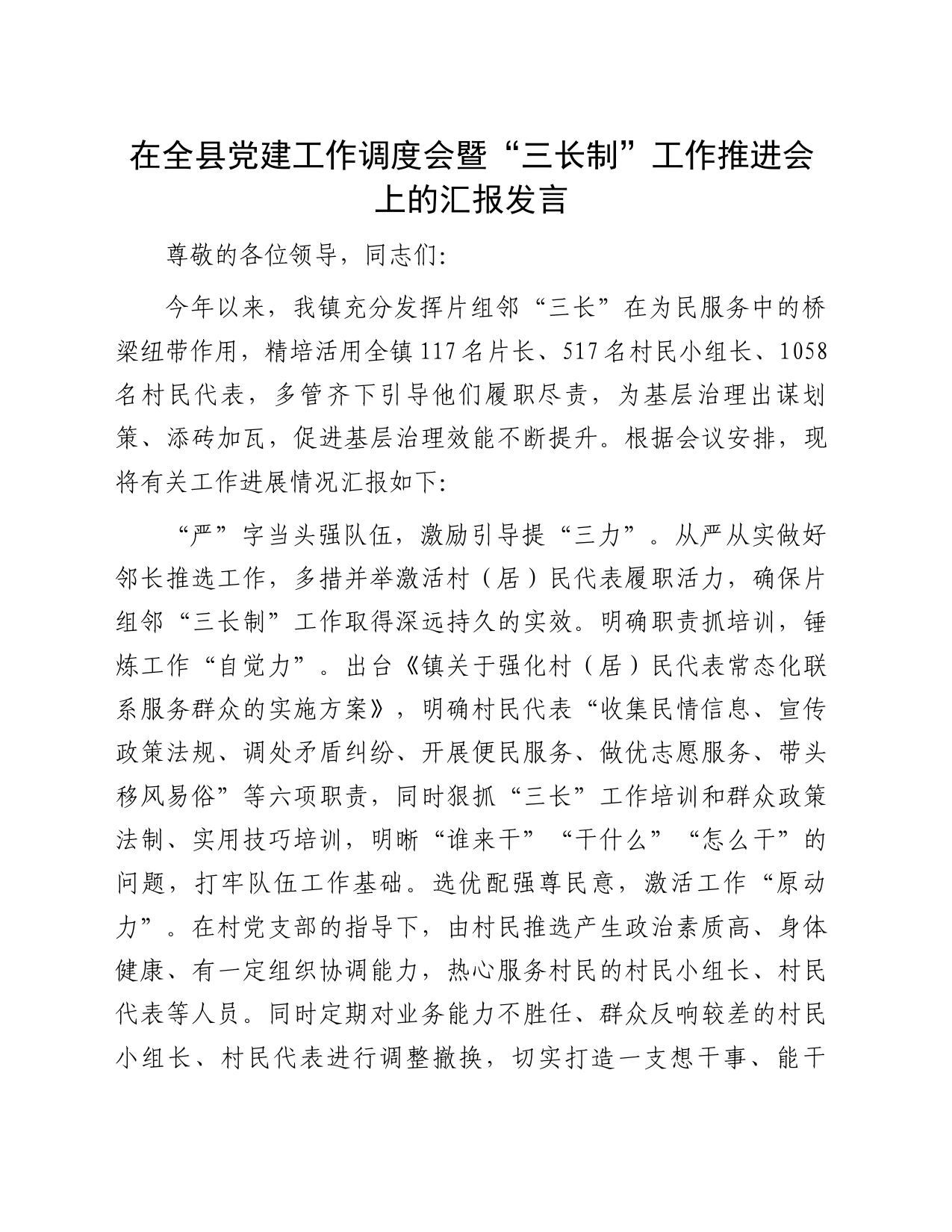 在全县党建工作调度会暨“三长制”工作推进会上的汇报发言

尊敬的各位领导，同志们:

今年以来，我镇充分发挥片组邻“三长”在为民服务中的桥梁纽带作用，精培活用全镇117名片长、517名村民小组长、1058名村民代表，多管齐下引导他们履职尽责，为基层治理出谋划策、添砖加瓦，促进基层治理效能不断提升。根据会议安排，现将有关工作进展情况汇报如下:

“严”字当头强队伍，激励引导提“三力”。从严从实做好邻长推选工作，多措并举激活村（居）民代表履职活力，确保片组邻“三长制”工作取得深远持久的实效。明确职责抓培训，锤炼工作“自觉力”。出台《镇关于强化村（居）民代表常态化联系服务群众的实施方案》，明确村民代表“收集民情信息、宣传政策法规、调处矛盾纠纷、开展便民服务、做优志愿服务、带头移风易俗”等六项职责，同时狠抓“三长”工作培训和群众政策法制、实用技巧培训，明晰“谁来干”“干什么”“怎么干”的问题，打牢队伍工作基础。选优配强尊民意，激活工作“原动力”。在村党支部的指导下，由村民推选产生政治素质高、身体健康、有一定组织协调能力，热心服务村民的村民小组长、村民代表等人员。同时定期对业务能力不胜任、群众反响较差的村民小组长、村民代表进行调整撤换，切实打造一支想干事、能干